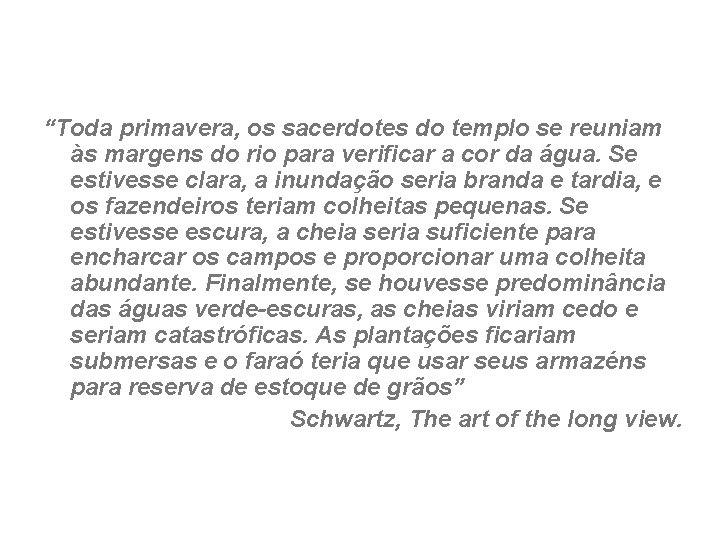 "Toda primavera, os sacerdotes do templo se reuniam às margens do rio para verificar a cor da água. Se estivesse clara, a inundação seria branda e tardia, e os fazendeiros teriam colheitas pequenas. Se estivesse escura, a cheia seria suficiente para encharcar os campos e proporcionar uma colheita abundante. Finalmente, se houvesse predominância das águas verde-escuras, as cheias viriam cedo e seriam catastróficas. As plantações ficariam submersas e o faraó teria que usar seus armazéns para reserva de estoque de grãos"

Schwartz, The art of the long view.